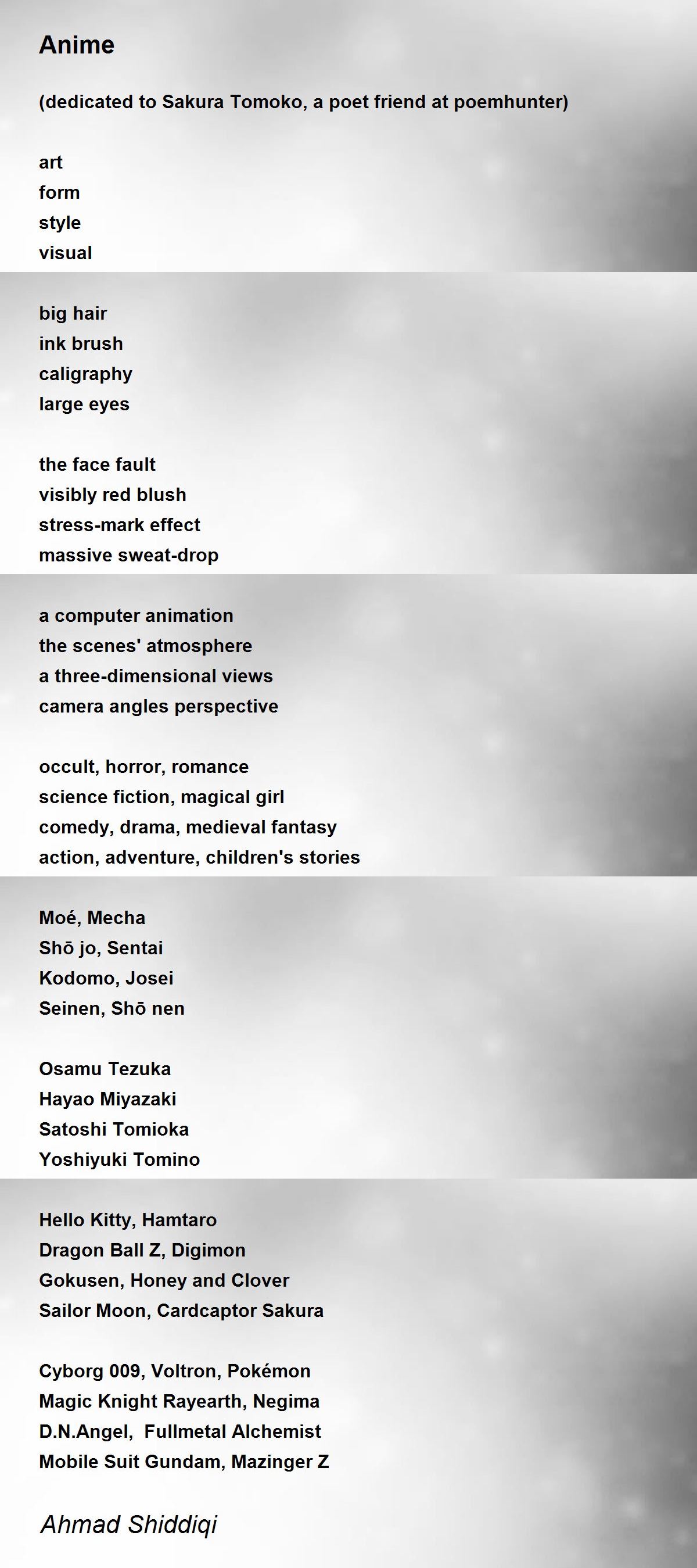 Anime

(dedicated to Sakura Tomoko, a poet friend at poemhunter)

art
form
style
visual

big hair
ink brush
caligraphy
large eyes

the face fault
visibly red blush
stress-mark effect
massive sweat-drop

a computer animation
the scenes' atmosphere
a three-dimensional views
camera angles perspective

occult, horror, romance
science fiction, magical girl
comedy, drama, medieval fantasy
action, adventure, children's stories

Moé, Mecha
Shō jo, Sentai
Kodomo, Josei
Seinen, Shō nen

Osamu Tezuka
Hayao Miyazaki
Satoshi Tomioka
Yoshiyuki Tomino

Hello Kitty, Hamtaro
Dragon Ball Z, Digimon
Gokusen, Honey and Clover
Sailor Moon, Cardcaptor Sakura

Cyborg 009, Voltron, Pokémon
Magic Knight Rayearth, Negima
D.N.Angel, Fullmetal Alchemist
Mobile Suit Gundam, Mazinger Z

Ahmad Shiddiqi